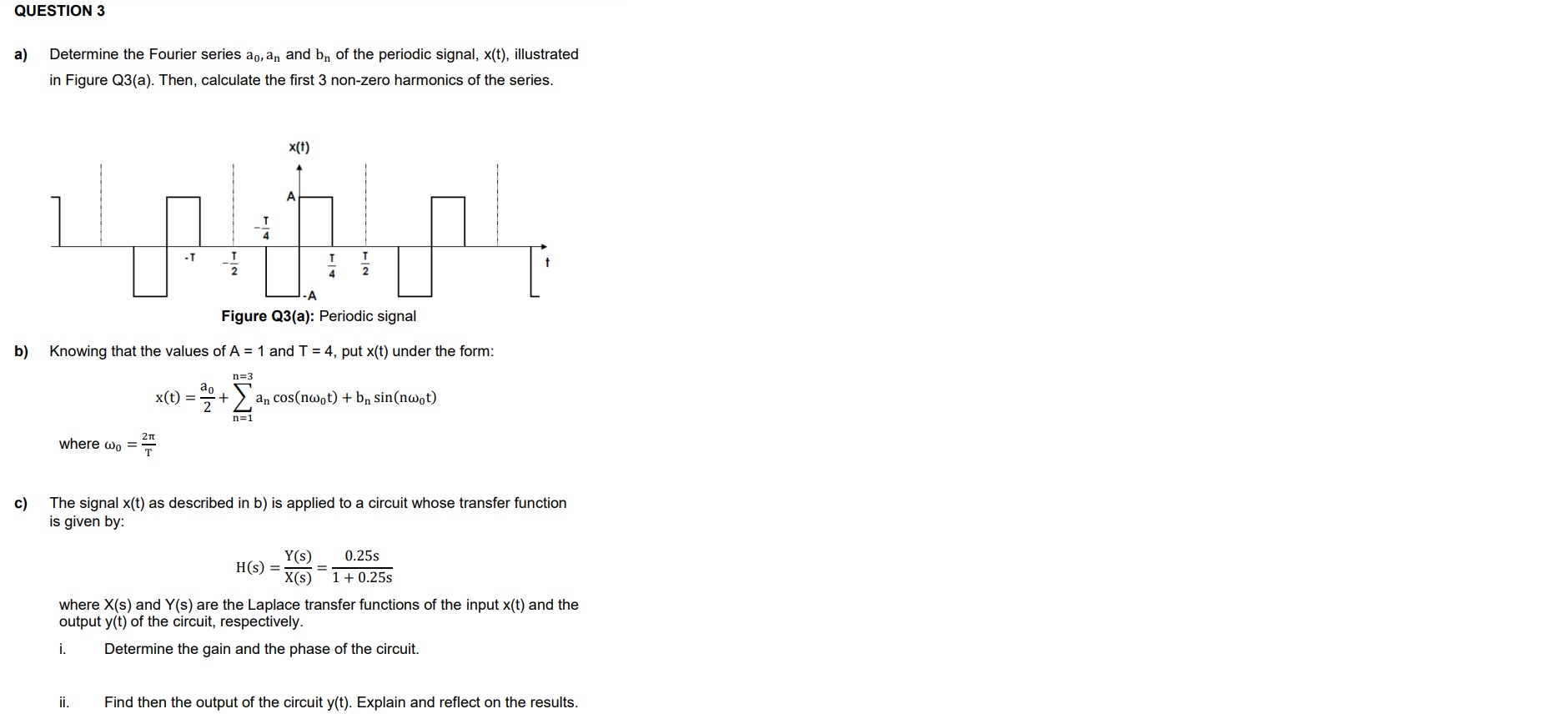 QUESTION 3

a) Determine the Fourier series $a_0, a_n$ and $b_n$ of the periodic signal, x(t), illustrated in Figure Q3(a). Then, calculate the first 3 non-zero harmonics of the series.

x(t)

A

$-\frac{T}{4}$

-T

$-\frac{T}{2}$

$\frac{T}{4}$

$\frac{T}{2}$

t

-A

Figure Q3(a): Periodic signal

b) Knowing that the values of A = 1 and T = 4, put x(t) under the form:

$x(t) = \frac{a_0}{2} + \sum_{n=1}^{n=3} a_n \cos(n\omega_0 t) + b_n \sin(n\omega_0 t)$

where $\omega_0 = \frac{2\pi}{T}$

c) The signal x(t) as described in b) is applied to a circuit whose transfer function is given by:

$H(s) = \frac{Y(s)}{X(s)} = \frac{0.25s}{1 + 0.25s}$

where X(s) and Y(s) are the Laplace transfer functions of the input x(t) and the output y(t) of the circuit, respectively.

i. Determine the gain and the phase of the circuit.

ii. Find then the output of the circuit y(t). Explain and reflect on the results.